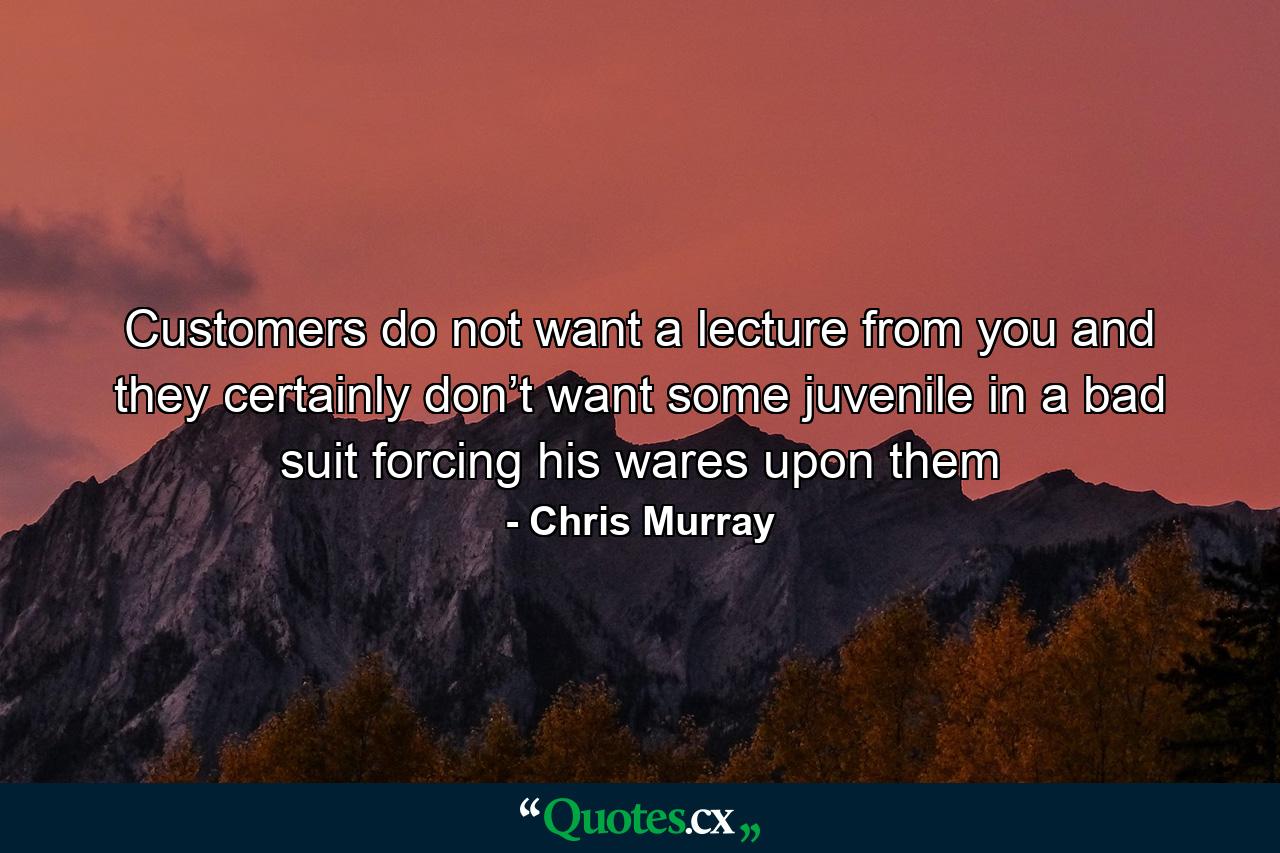 Customers do not want a lecture from you and they certainly don’t want some juvenile in a bad suit forcing his wares upon them

- Chris Murray

“Quotes.cx„